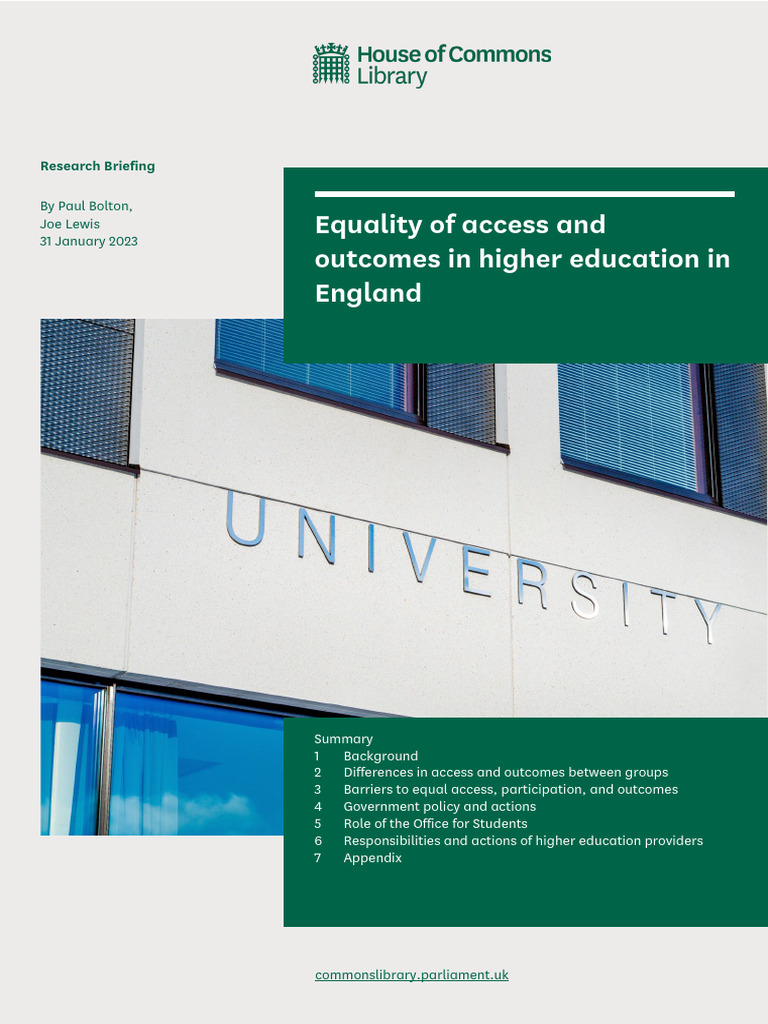 House of Commons
Library

Research Briefing

By Paul Bolton,
Joe Lewis
31 January 2023

Equality of access and outcomes in higher education in England

UNIVERSITY

Summary
1 Background
2 Differences in access and outcomes between groups
3 Barriers to equal access, participation, and outcomes
4 Government policy and actions
5 Role of the Office for Students
6 Responsibilities and actions of higher education providers
7 Appendix

commonslibrary.parliament.uk